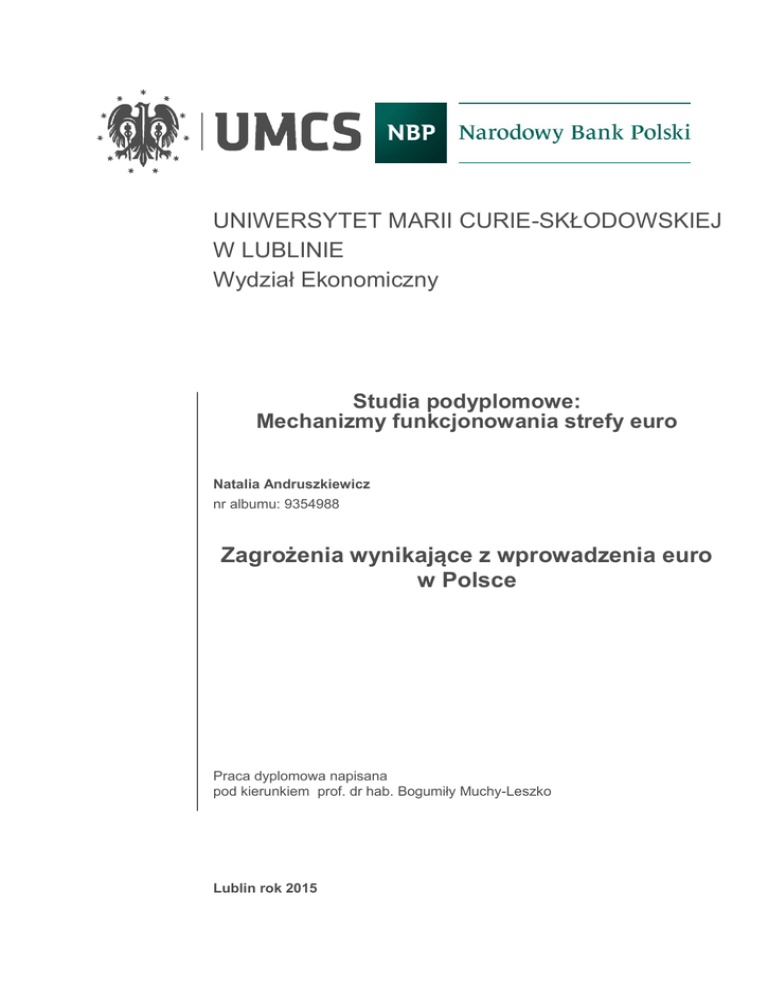 UMCS NBP Narodowy Bank Polski

UNIWERSYTET MARII CURIE-SKŁODOWSKIEJ W LUBLINIE
Wydział Ekonomiczny

Studia podyplomowe:
Mechanizmy funkcjonowania strefy euro

Natalia Andruszkiewicz
nr albumu: 9354988

Zagrożenia wynikające z wprowadzenia euro w Polsce

Praca dyplomowa napisana
pod kierunkiem prof. dr hab. Bogumiły Muchy-Leszko

Lublin rok 2015